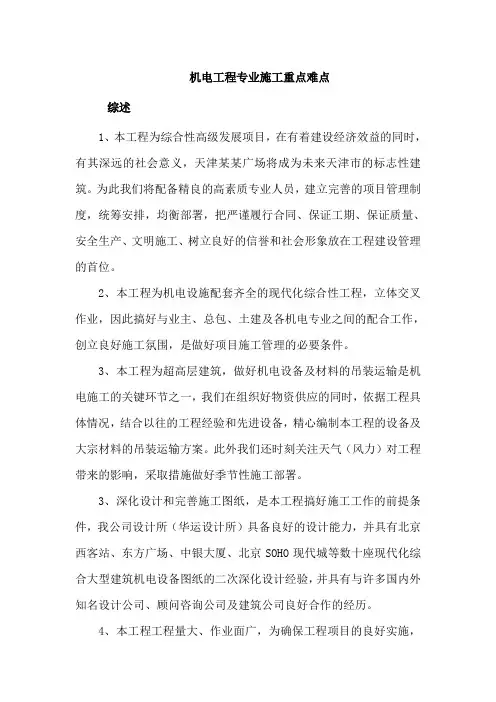 机电工程专业施工重点难点

综述

1、本工程为综合性高级发展项目，在有着建设经济效益的同时，有其深远的社会意义，天津某某广场将成为未来天津市的标志性建筑。为此我们将配备精良的高素质专业人员，建立完善的项目管理制度，统筹安排，均衡部署，把严谨履行合同、保证工期、保证质量、安全生产、文明施工、树立良好的信誉和社会形象放在工程建设管理的首位。

2、本工程为机电设施配套齐全的现代化综合性工程，立体交叉作业，因此搞好与业主、总包、土建及各机电专业之间的配合工作，创立良好施工氛围，是做好项目施工管理的必要条件。

3、本工程为超高层建筑，做好机电设备及材料的吊装运输是机电施工的关键环节之一，我们在组织好物资供应的同时，依据工程具体情况，结合以往的工程经验和先进设备，精心编制本工程的设备及大宗材料的吊装运输方案。此外我们还时刻关注天气（风力）对工程带来的影响，采取措施做好季节性施工部署。

3、深化设计和完善施工图纸，是本工程搞好施工工作的前提条件，我公司设计所（华运设计所）具备良好的设计能力，并具有北京西客站、东方广场、中银大厦、北京 SOHO 现代城等数十座现代化综合大型建筑机电设备图纸的二次深化设计经验，并具有与许多国内外知名设计公司、顾问咨询公司及建筑公司良好合作的经历。

4、本工程工程量大、作业面广，为确保工程项目的良好实施，